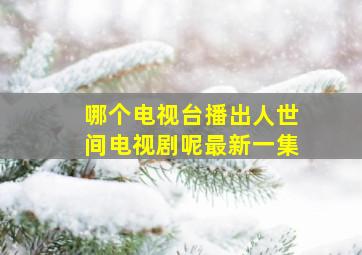 哪个电视台播出人世间电视剧呢最新一集